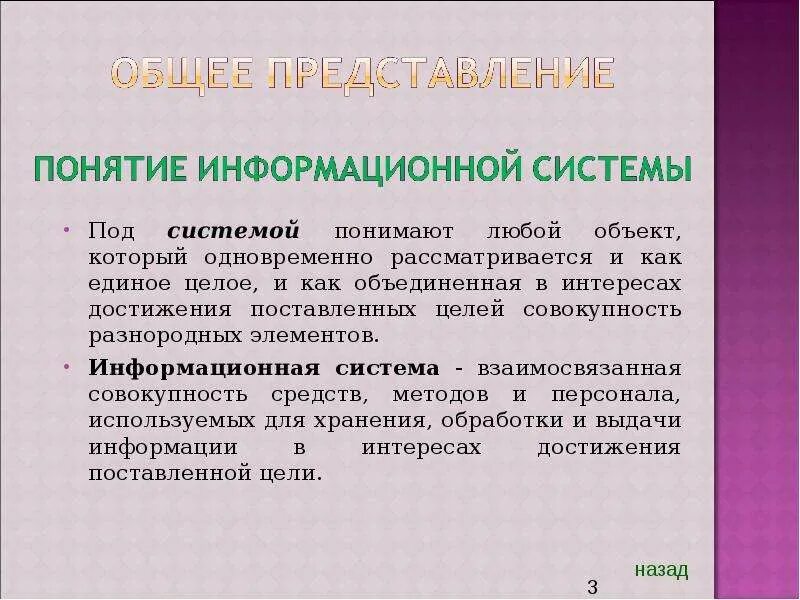 ОБЩЕЕ ПРЕДСТАВЛЕНИЕ

ПОНЯТИЕ ИНФОРМАЦИОННОЙ СИСТЕМЫ

• Под системой понимают любой объект, который одновременно рассматривается и как единое целое, и как объединенная в интересах достижения поставленных целей совокупность разнородных элементов.

• Информационная система - взаимосвязанная совокупность средств, методов и персонала, используемых для хранения, обработки и выдачи информации в интересах достижения поставленной цели.

назад

3